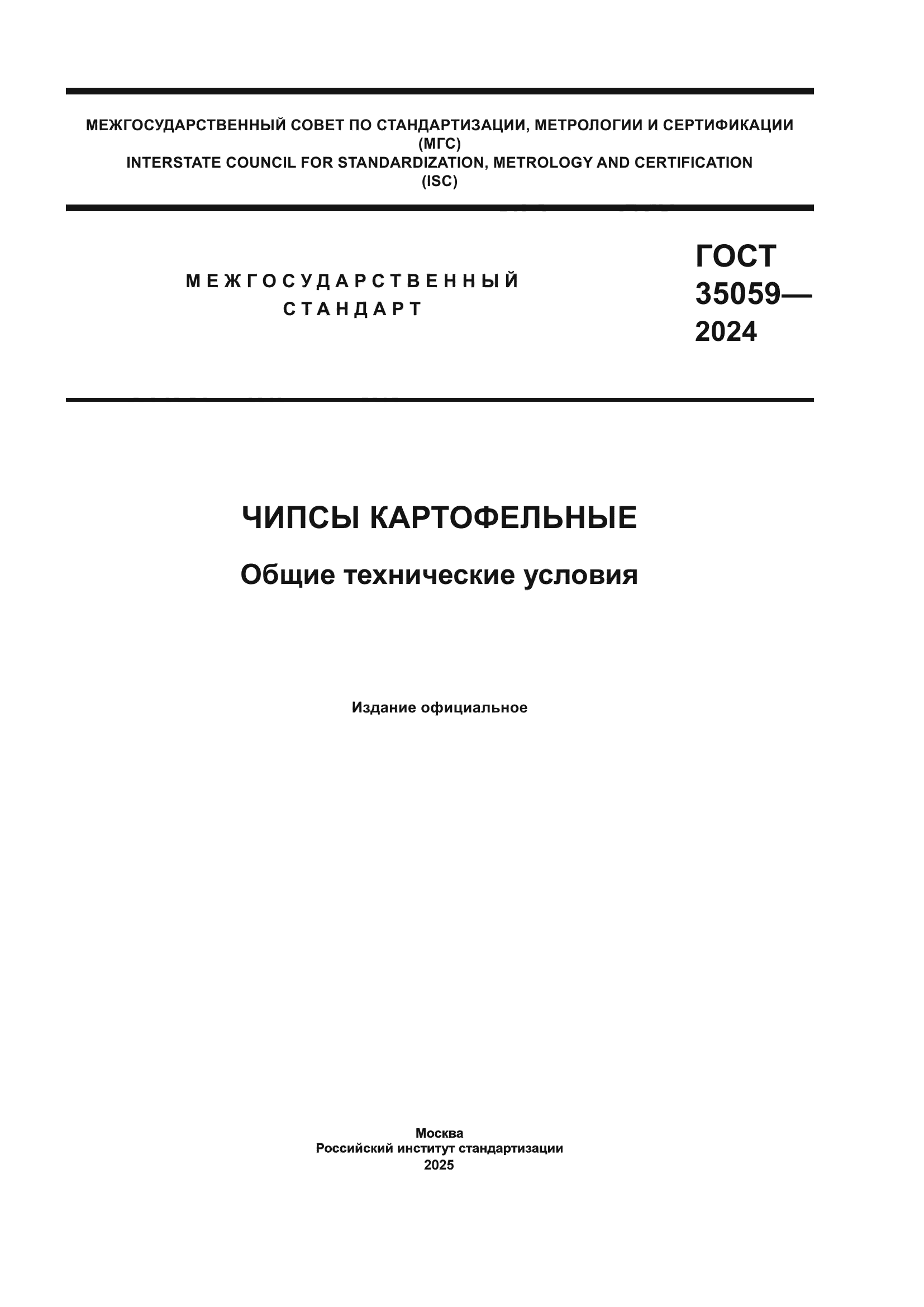 МЕЖГОСУДАРСТВЕННЫЙ СОВЕТ ПО СТАНДАРТИЗАЦИИ, МЕТРОЛОГИИ И СЕРТИФИКАЦИИ
(МГС)
INTERSTATE COUNCIL FOR STANDARDIZATION, METROLOGY AND CERTIFICATION
(ISC)

МЕЖГОСУДАРСТВЕННЫЙ СТАНДАРТ

ГОСТ 35059— 2024

ЧИПСЫ КАРТОФЕЛЬНЫЕ

Общие технические условия

Издание официальное

Москва
Российский институт стандартизации
2025